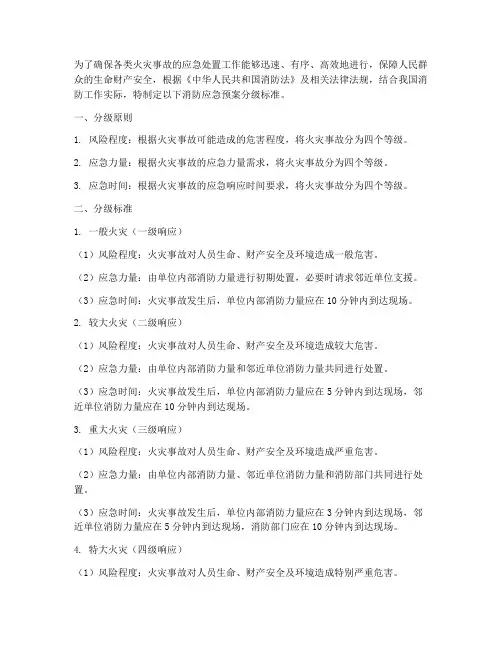 为了确保各类火灾事故的应急处置工作能够迅速、有序、高效地进行，保障人民群众的生命财产安全，根据《中华人民共和国消防法》及相关法律法规，结合我国消防工作实际，特制定以下消防应急预案分级标准。

一、分级原则

1. 风险程度：根据火灾事故可能造成的危害程度，将火灾事故分为四个等级。

2. 应急力量：根据火灾事故的应急力量需求，将火灾事故分为四个等级。

3. 应急时间：根据火灾事故的应急响应时间要求，将火灾事故分为四个等级。

二、分级标准

1. 一般火灾（一级响应）

（1）风险程度：火灾事故对人员生命、财产安全及环境造成一般危害。

（2）应急力量：由单位内部消防力量进行初期处置，必要时请求邻近单位支援。

（3）应急时间：火灾事故发生后，单位内部消防力量应在 10 分钟内到达现场。

2. 较大火灾（二级响应）

（1）风险程度：火灾事故对人员生命、财产安全及环境造成较大危害。

（2）应急力量：由单位内部消防力量和邻近单位消防力量共同进行处置。

（3）应急时间：火灾事故发生后，单位内部消防力量应在 5 分钟内到达现场，邻近单位消防力量应在 10 分钟内到达现场。

3. 重大火灾（三级响应）

（1）风险程度：火灾事故对人员生命、财产安全及环境造成严重危害。

（2）应急力量：由单位内部消防力量、邻近单位消防力量和消防部门共同进行处置。

（3）应急时间：火灾事故发生后，单位内部消防力量应在 3 分钟内到达现场，邻近单位消防力量应在 5 分钟内到达现场，消防部门应在 10 分钟内到达现场。

4. 特大火灾（四级响应）

（1）风险程度：火灾事故对人员生命、财产安全及环境造成特别严重危害。